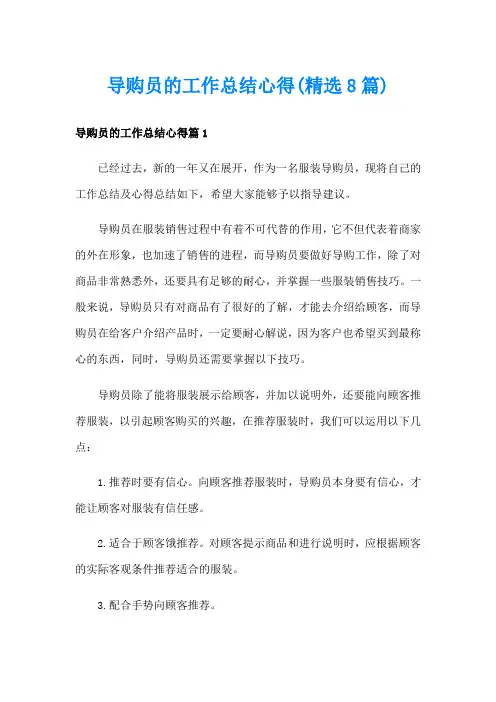 导购员的工作总结心得(精选8篇)

导购员的工作总结心得篇1

已经过去，新的一年又在展开，作为一名服装导购员，现将自己的工作总结及心得总结如下，希望大家能够予以指导建议。

导购员在服装销售过程中有着不可代替的作用，它不但代表着商家的外在形象，也加速了销售的进程，而导购员要做好导购工作，除了对商品非常熟悉外，还要具有足够的耐心，并掌握一些服装销售技巧。一般来说，导购员只有对商品有了很好的了解，才能去介绍给顾客，而导购员在给客户介绍产品时，一定要耐心解说，因为客户也希望买到最称心的东西，同时，导购员还需要掌握以下技巧。

导购员除了能将服装展示给顾客，并加以说明外，还要能向顾客推荐服装，以引起顾客购买的兴趣，在推荐服装时，我们可以运用以下几点：

1.推荐时要有信心。向顾客推荐服装时，导购员本身要有信心，才能让顾客对服装有信任感。

2.适合于顾客饿推荐。对顾客提示商品和进行说明时，应根据顾客的实际客观条件推荐适合的服装。

3.配合手势向顾客推荐。